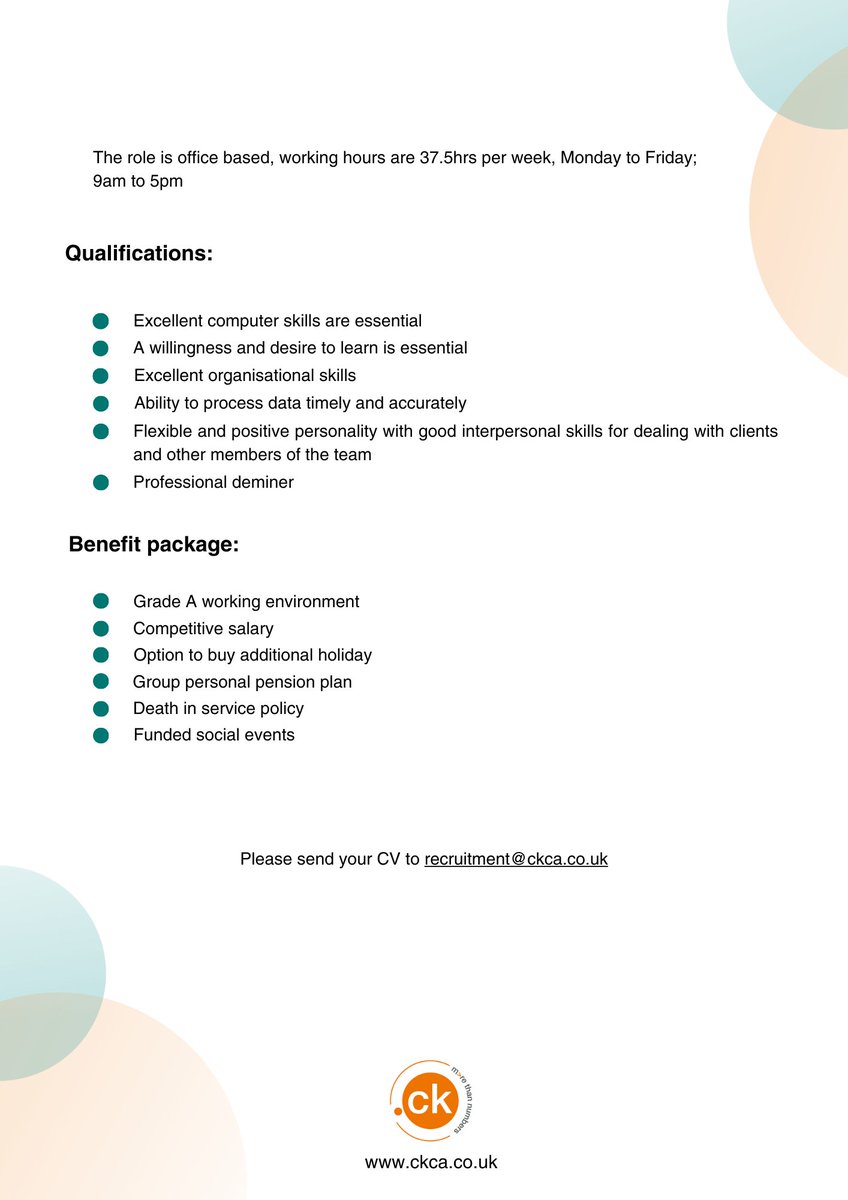 The role is office based, working hours are 37.5hrs per week, Monday to Friday; 9am to 5pm

Qualifications:

- Excellent computer skills are essential
- A willingness and desire to learn is essential
- Excellent organisational skills
- Ability to process data timely and accurately
- Flexible and positive personality with good interpersonal skills for dealing with clients and other members of the team
- Professional deminer

Benefit package:

- Grade A working environment
- Competitive salary
- Option to buy additional holiday
- Group personal pension plan
- Death in service policy
- Funded social events

Please send your CV to recruitment@ckca.co.uk

.ck more than numbers

www.ckca.co.uk